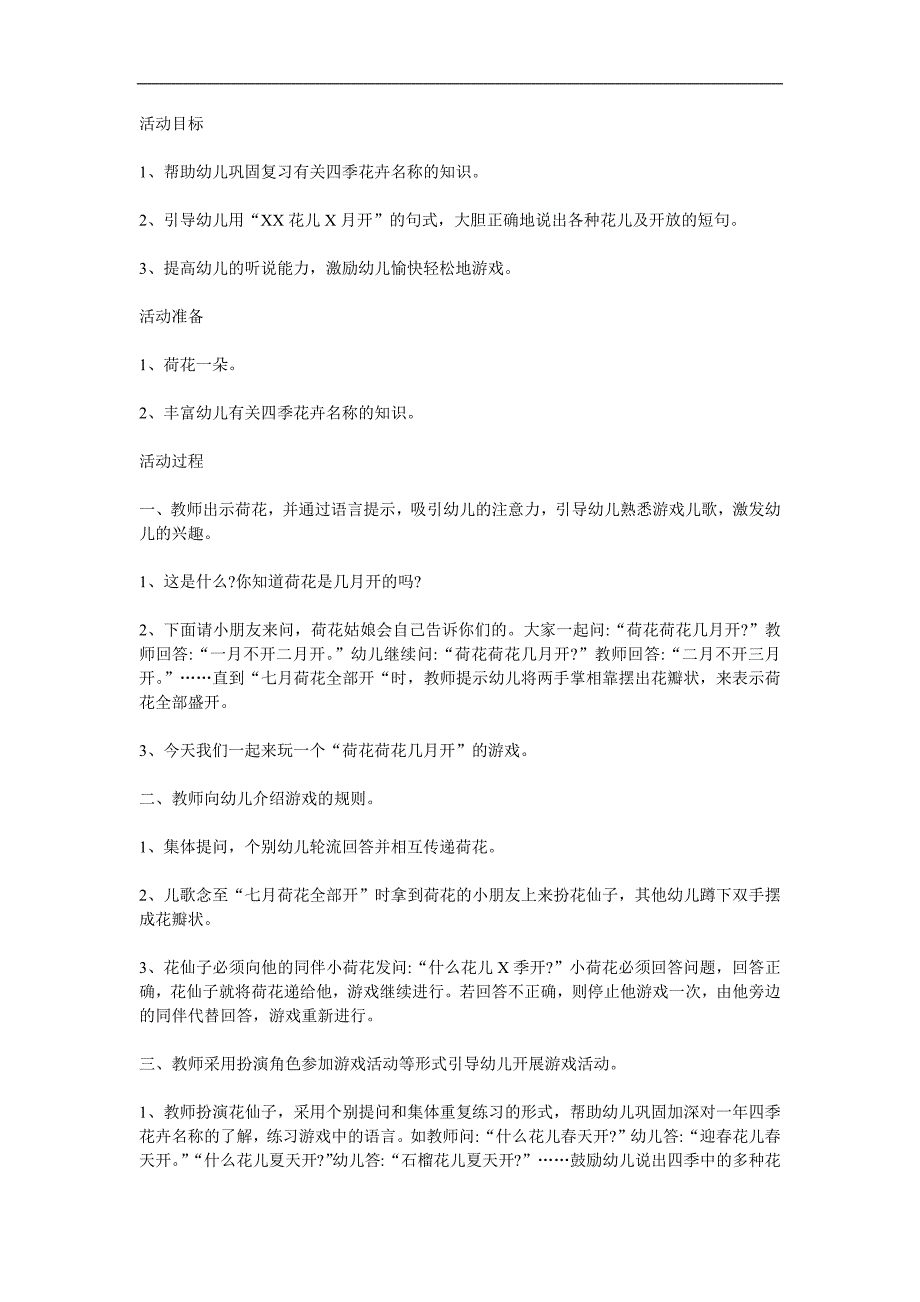 活动目标

1、帮助幼儿巩固复习有关四季花卉名称的知识。

2、引导幼儿用“XX 花儿 X 月开”的句式，大胆正确地说出各种花儿及开放的短句。

3、提高幼儿的听说能力，激励幼儿愉快轻松地游戏。

活动准备

1、荷花一朵。

2、丰富幼儿有关四季花卉名称的知识。

活动过程

一、教师出示荷花，并通过语言提示，吸引幼儿的注意力，引导幼儿熟悉游戏儿歌，激发幼儿的兴趣。

1、这是什么?你知道荷花是几月开的吗?

2、下面请小朋友来问，荷花姑娘会自己告诉你们的。大家一起问:“荷花荷花几月开?”教师回答:“一月不开二月开。”幼儿继续问:“荷花荷花几月开?”教师回答:“二月不开三月开。”……直到“七月荷花全部开“时，教师提示幼儿将两手掌相靠摆出花瓣状，来表示荷花全部盛开。

3、今天我们一起来玩一个“荷花荷花几月开”的游戏。

二、教师向幼儿介绍游戏的规则。

1、集体提问，个别幼儿轮流回答并相互传递荷花。

2、儿歌念至“七月荷花全部开”时拿到荷花的小朋友上来扮花仙子，其他幼儿蹲下双手摆成花瓣状。

3、花仙子必须向他的同伴小荷花发问:“什么花儿 X 季开?”小荷花必须回答问题，回答正确，花仙子就将荷花递给他，游戏继续进行。若回答不正确，则停止他游戏一次，由他旁边的同伴代替回答，游戏重新进行。

三、教师采用扮演角色参加游戏活动等形式引导幼儿开展游戏活动。

1、教师扮演花仙子，采用个别提问和集体重复练习的形式，帮助幼儿巩固加深对一年四季花卉名称的了解，练习游戏中的语言。如教师问:“什么花儿春天开?”幼儿答:“迎春花儿春天开。”“什么花儿夏天开?”幼儿答:“石榴花儿夏天开?”……鼓励幼儿说出四季中的多种花